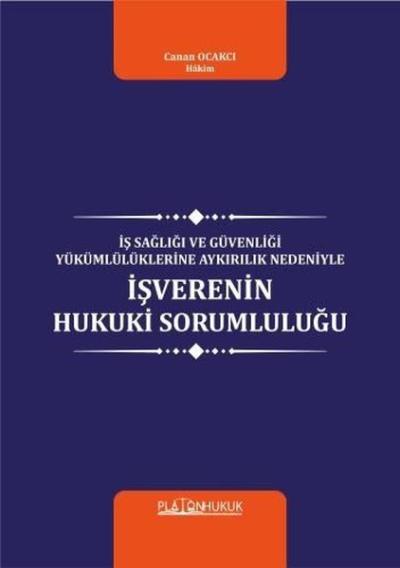 Canan OCAKCI
Hâkim

İŞ SAĞLIĞI VE GÜVENLİĞİ YÜKÜMLÜLÜKLERİNE AYKIRILIK NEDENİYLE
İŞVERENİN HUKUKİ SORUMLULUĞU

PLATONHUKUK